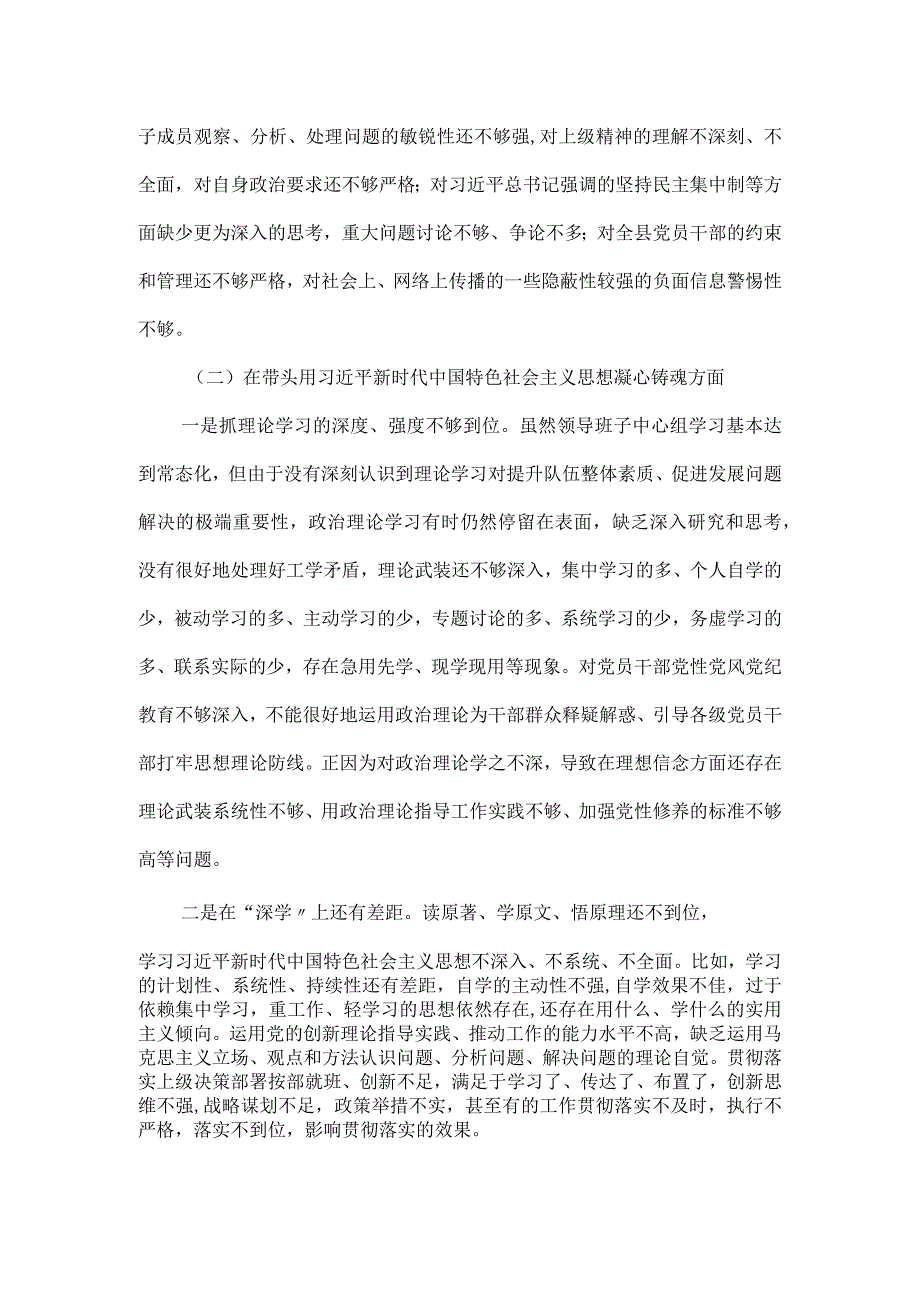 子成员观察、分析、处理问题的敏锐性还不够强，对上级精神的理解不深刻、不全面，对自身政治要求还不够严格；对习近平总书记强调的坚持民主集中制等方面缺少更为深入的思考，重大问题讨论不够、争论不多；对全县党员干部的约束和管理还不够严格，对社会上、网络上传播的一些隐蔽性较强的负面信息警惕性不够。

（二）在带头用习近平新时代中国特色社会主义思想凝心铸魂方面

一是抓理论学习的深度、强度不够到位。虽然领导班子中心组学习基本达到常态化，但由于没有深刻认识到理论学习对提升队伍整体素质、促进发展问题解决的极端重要性，政治理论学习有时仍然停留在表面，缺乏深入研究和思考，没有很好地处理好工学矛盾，理论武装还不够深入，集中学习的多、个人自学的少，被动学习的多、主动学习的少，专题讨论的多、系统学习的少，务虚学习的多、联系实际的少，存在急用先学、现学现用等现象。对党员干部党性党风党纪教育不够深入，不能很好地运用政治理论为干部群众释疑解惑、引导各级党员干部打牢思想理论防线。正因为对政治理论学之不深，导致在理想信念方面还存在理论武装系统性不够、用政治理论指导工作实践不够、加强党性修养的标准不够高等问题。

二是在“深学〃上还有差距。读原著、学原文、悟原理还不到位，

学习习近平新时代中国特色社会主义思想不深入、不系统、不全面。比如，学习的计划性、系统性、持续性还有差距，自学的主动性不强，自学效果不佳，过于依赖集中学习，重工作、轻学习的思想依然存在，还存在用什么、学什么的实用主义倾向。运用党的创新理论指导实践、推动工作的能力水平不高，缺乏运用马克思主义立场、观点和方法认识问题、分析问题、解决问题的理论自觉。贯彻落实上级决策部署按部就班、创新不足，满足于学习了、传达了、布置了，创新思维不强，战略谋划不足，政策举措不实，甚至有的工作贯彻落实不及时，执行不严格，落实不到位，影响贯彻落实的效果。